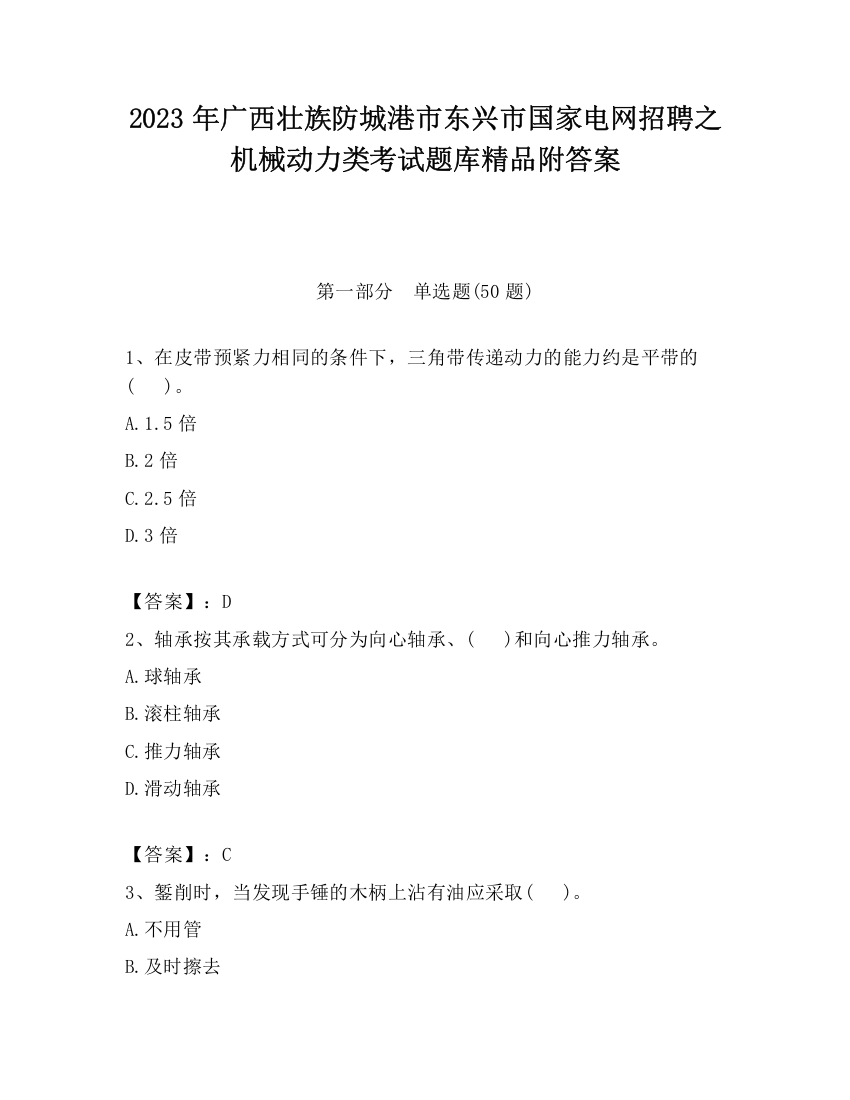 2023 年广西壮族防城港市东兴市国家电网招聘之机械动力类考试题库精品附答案

第一部分　单选题(50 题)

1、在皮带预紧力相同的条件下，三角带传递动力的能力约是平带的(　　)。

A.1.5 倍

B.2 倍

C.2.5 倍

D.3 倍

【答案】：D

2、轴承按其承载方式可分为向心轴承、(　　)和向心推力轴承。

A.球轴承

B.滚柱轴承

C.推力轴承

D.滑动轴承

【答案】：C

3、錾削时，当发现手锤的木柄上沾有油应采取(　　)。

A.不用管

B.及时擦去